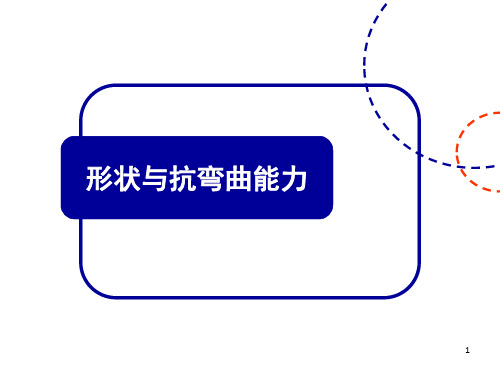 形状与抗弯曲能力

1